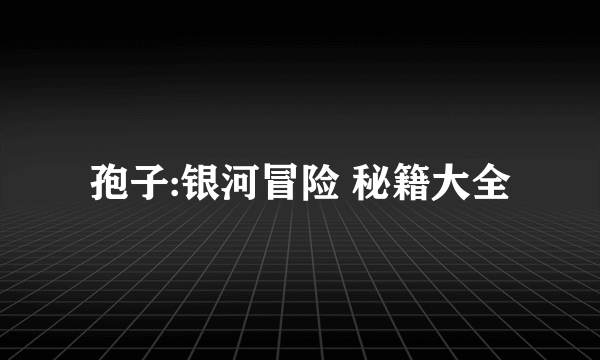 孢子:银河冒险 秘籍大全